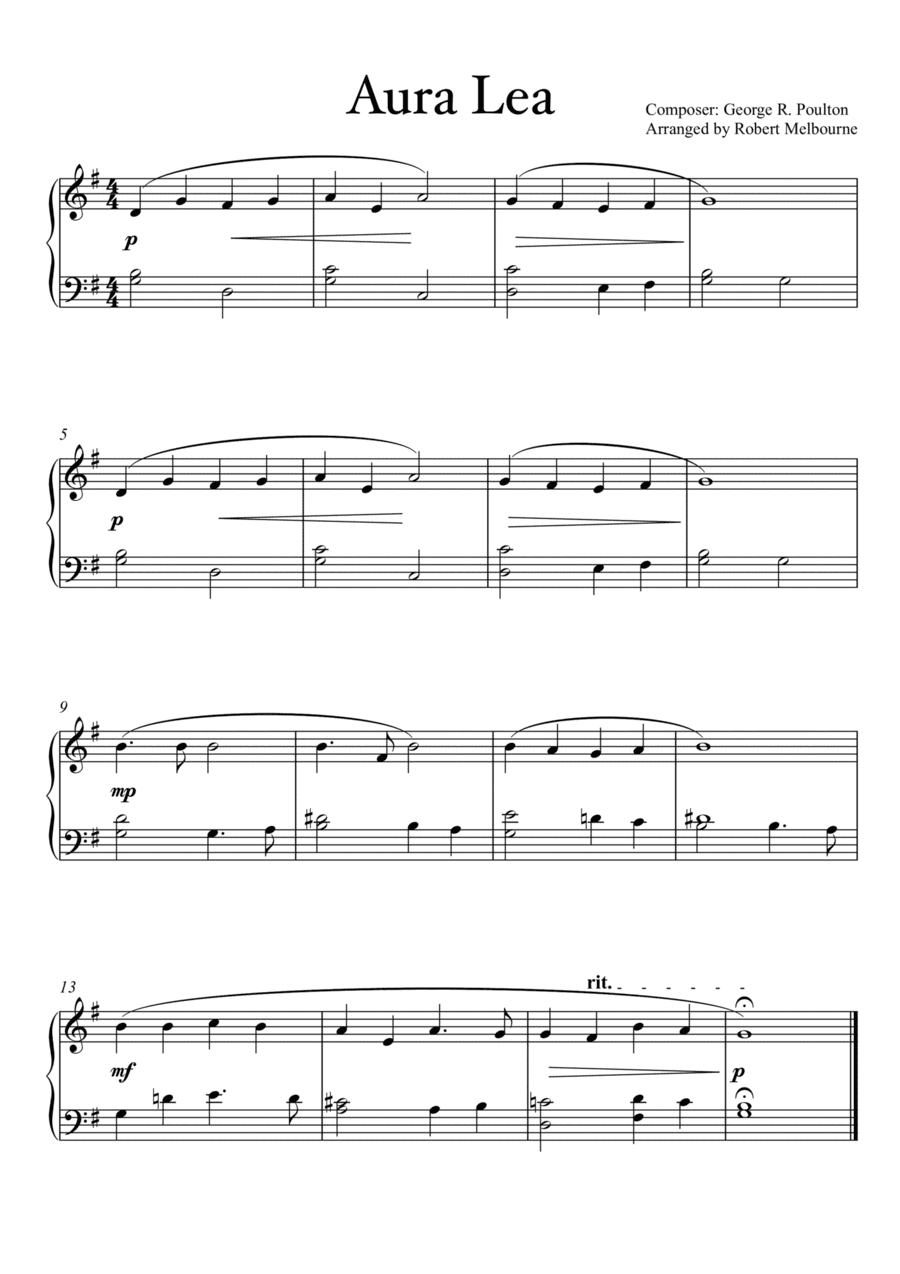 Aura Lea

Composer: George R. Poulton
Arranged by Robert Melbourne

p

5

p

9

mp

13

rit.

mf

p